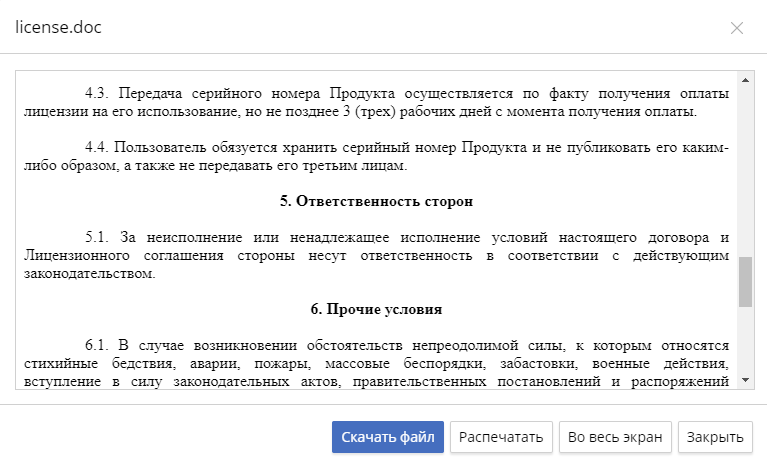 license.doc

4.3. Передача серийного номера Продукта осуществляется по факту получения оплаты лицензии на его использование, но не позднее 3 (трех) рабочих дней с момента получения оплаты.

4.4. Пользователь обязуется хранить серийный номер Продукта и не публиковать его каким-либо образом, а также не передавать его третьим лицам.

5. Ответственность сторон

5.1. За неисполнение или ненадлежащее исполнение условий настоящего договора и Лицензионного соглашения стороны несут ответственность в соответствии с действующим законодательством.

6. Прочие условия

6.1. В случае возникновении обстоятельств непреодолимой силы, к которым относятся стихийные бедствия, аварии, пожары, массовые беспорядки, забастовки, военные действия, вступление в силу законодательных актов, правительственных постановлений и распоряжений

Скачать файл Распечатать Во весь экран Закрыть